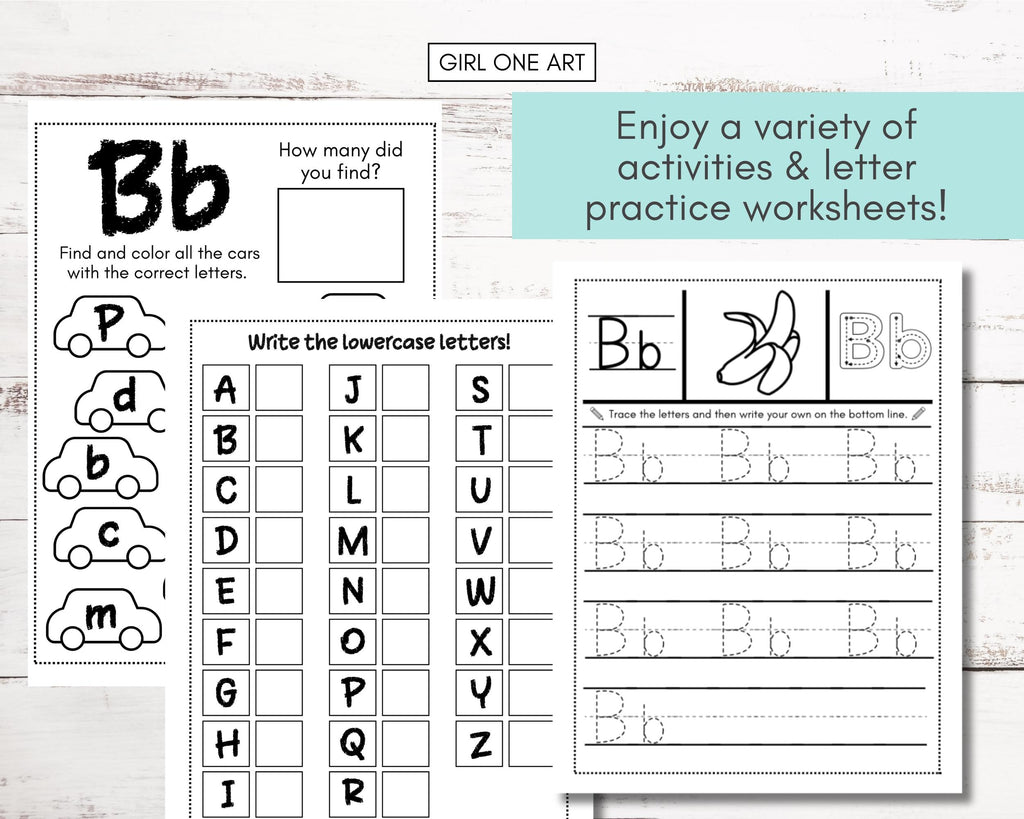 GIRL ONE ART

Enjoy a variety of activities & letter practice worksheets!

Bb

How many did you find?

Find and color all the cars with the correct letters.

P

d

b

c

m

Write the lowercase letters!

A
B
C
D
E
F
G
H
I

J
K
L
M
N
O
P
Q
R

S
T
U
V
W
X
Y
Z

Bb

Bb

Trace the letters and then write your own on the bottom line.

Bb Bb Bb

Bb Bb Bb

Bb Bb Bb

Bb